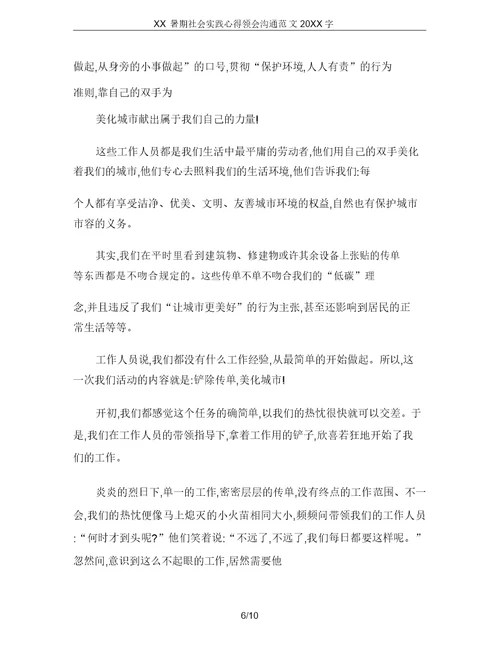 XX 暑期社会实践心得领会沟通范文 20XX 字

做起,从身旁的小事做起”的口号,贯彻“保护环境,人人有责”的行为准则,靠自己的双手为

美化城市献出属于我们自己的力量!

这些工作人员都是我们生活中最平庸的劳动者,他们用自己的双手美化着我们的城市,他们专心去照料我们的生活环境,他们告诉我们:每

个人都有享受洁净、优美、文明、友善城市环境的权益,自然也有保护城市市容的义务。

其实,我们在平时里看到建筑物、修建物或许其余设备上张贴的传单等东西都是不吻合规定的。这些传单不单不吻合我们的“低碳”理

念,并且违反了我们“让城市更美好”的行为主张,甚至还影响到居民的正常生活等等。

工作人员说,我们都没有什么工作经验,从最简单的开始做起。所以,这一次我们活动的内容就是:铲除传单,美化城市!

开初,我们都感觉这个任务的确简单,以我们的热忱很快就可以交差。于是,我们在工作人员的带领指导下,拿着工作用的铲子,欣喜若狂地开始了我们的工作。

炎炎的烈日下,单一的工作,密密层层的传单,没有终点的工作范围、不一会,我们的热忱便像马上熄灭的小火苗相同大小,频频问带领我们的工作人员:“何时才到头呢?”他们笑着说:“不远了,不远了,我们每日都要这样呢。”忽然间,意识到这么不起眼的工作,居然需要他

6/10